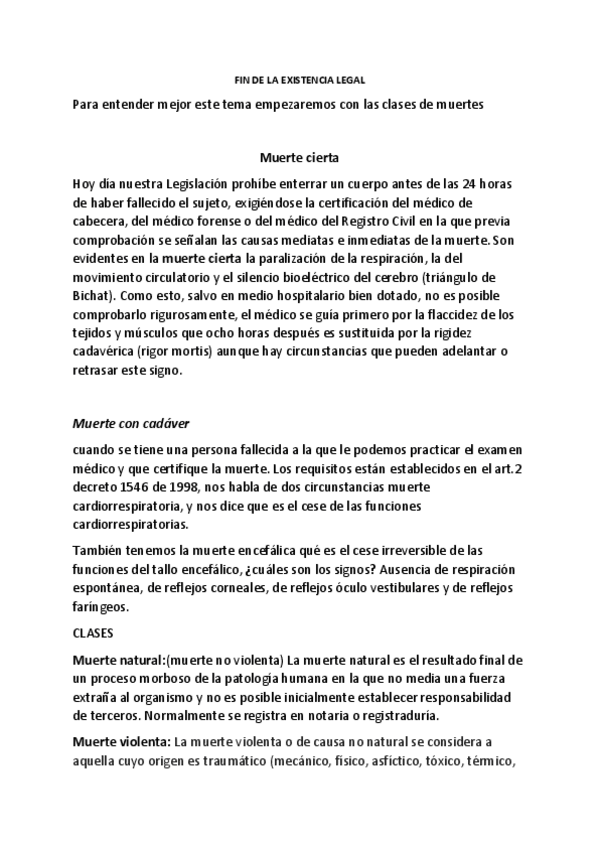 FIN DE LA EXISTENCIA LEGAL

Para entender mejor este tema empezaremos con las clases de muertes

Muerte cierta

Hoy día nuestra Legislación prohíbe enterrar un cuerpo antes de las 24 horas de haber fallecido el sujeto, exigiéndose la certificación del médico de cabecera, del médico forense o del médico del Registro Civil en la que previa comprobación se señalan las causas mediatas e inmediatas de la muerte. Son evidentes en la muerte cierta la paralización de la respiración, la del movimiento circulatorio y el silencio bioeléctrico del cerebro (triángulo de Bichat). Como esto, salvo en medio hospitalario bien dotado, no es posible comprobarlo rigurosamente, el médico se guía primero por la flaccidez de los tejidos y músculos que ocho horas después es sustituida por la rigidez cadavérica (rigor mortis) aunque hay circunstancias que pueden adelantar o retrasar este signo.

Muerte con cadáver

cuando se tiene una persona fallecida a la que le podemos practicar el examen médico y que certifique la muerte. Los requisitos están establecidos en el art.2 decreto 1546 de 1998, nos habla de dos circunstancias muerte cardiorrespiratoria, y nos dice que es el cese de las funciones cardiorrespiratorias.

También tenemos la muerte encefálica qué es el cese irreversible de las funciones del tallo encefálico, ¿cuáles son los signos? Ausencia de respiración espontánea, de reflejos corneales, de reflejos óculo vestibulares y de reflejos faríngeos.

CLASES

Muerte natural:(muerte no violenta) La muerte natural es el resultado final de un proceso morboso de la patología humana en la que no media una fuerza extraña al organismo y no es posible inicialmente establecer responsabilidad de terceros. Normalmente se registra en notaria o registraduría.

Muerte violenta: La muerte violenta o de causa no natural se considera a aquella cuyo origen es traumático (mecánico, físico, asfíctico, tóxico, térmico,